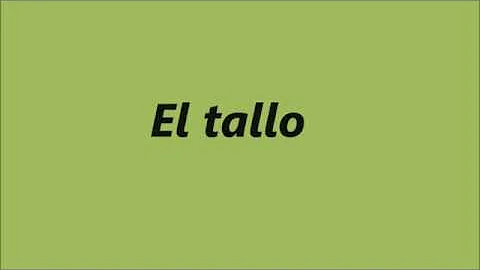 El tallo